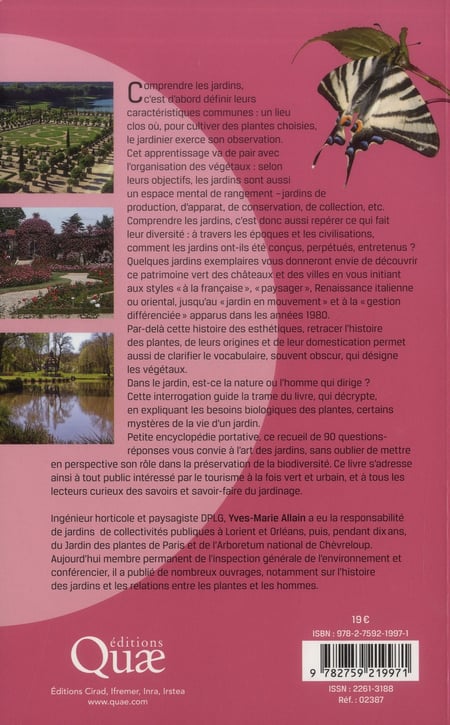 Comprendre les jardins, c'est d'abord définir leurs caractéristiques communes : un lieu clos où, pour cultiver des plantes choisies, le jardinier exerce son observation. Cet apprentissage va de pair avec l'organisation des végétaux : selon leurs objectifs, les jardins sont aussi un espace mental de rangement – jardins de production, d'apparat, de conservation, de collection, etc. Comprendre les jardins, c'est donc aussi repérer ce qui fait leur diversité : à travers les époques et les civilisations, comment les jardins ont-ils été conçus, perpétués, entretenus ? Quelques jardins exemplaires vous donneront envie de découvrir ce patrimoine vert des châteaux et des villes en vous initiant aux styles « à la française », « paysager », Renaissance italienne ou oriental, jusqu'au « jardin en mouvement » et à la « gestion différenciée » apparus dans les années 1980. Par-delà cette histoire des esthétiques, retracer l'histoire des plantes, de leurs origines et de leur domestication permet aussi de clarifier le vocabulaire, souvent obscur, qui désigne les végétaux. Dans le jardin, est-ce la nature ou l'homme qui dirige ? Cette interrogation guide la trame du livre, qui décrypte, en expliquant les besoins biologiques des plantes, certains mystères de la vie d'un jardin. Petite encyclopédie portative, ce recueil de 90 questions-réponses vous convie à l'art des jardins, sans oublier de mettre en perspective son rôle dans la préservation de la biodiversité. Ce livre s'adresse ainsi à tout public intéressé par le tourisme à la fois vert et urbain, et à tous les lecteurs curieux des savoirs et savoir-faire du jardinage.

Ingénieur horticole et paysagiste DPLG, Yves-Marie Allain a eu la responsabilité de jardins de collectivités publiques à Lorient et Orléans, puis, pendant dix ans, du Jardin des plantes de Paris et de l'Arboretum national de Chèvreloup. Aujourd'hui membre permanent de l'inspection générale de l'environnement et conférencier, il a publié de nombreux ouvrages, notamment sur l'histoire des jardins et les relations entre les plantes et les hommes.

éditions
Quæ
Éditions Cirad, Ifremer, Inra, Irstea
www.quae.com

19 €
ISBN : 978-2-7592-1997-1
9 782759 219971
ISSN : 2261-3188
Réf. : 02387